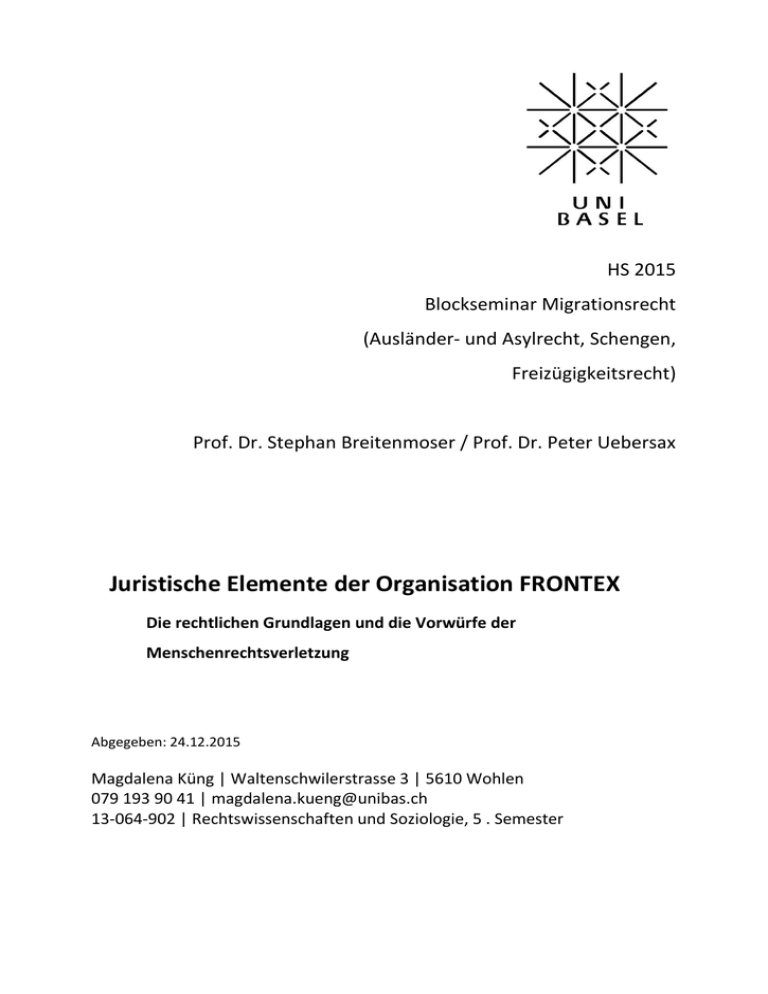 UNI
BASEL

HS 2015
Blockseminar Migrationsrecht
(Ausländer- und Asylrecht, Schengen,
Freizügigkeitsrecht)

Prof. Dr. Stephan Breitenmoser / Prof. Dr. Peter Uebersax

Juristische Elemente der Organisation FRONTEX

Die rechtlichen Grundlagen und die Vorwürfe der Menschenrechtsverletzung

Abgegeben: 24.12.2015

Magdalena Küng | Waltenschwilerstrasse 3 | 5610 Wohlen
079 193 90 41 | magdalena.kueng@unibas.ch
13-064-902 | Rechtswissenschaften und Soziologie, 5 . Semester